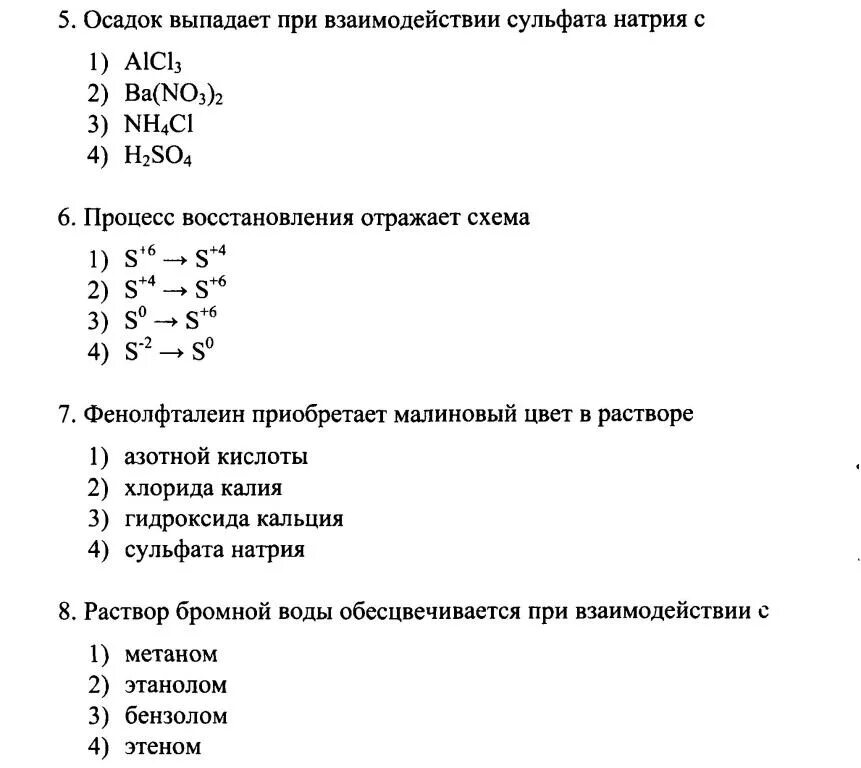 5. Осадок выпадает при взаимодействии сульфата натрия с

1) $AlCl_3$
2) $Ba(NO_3)_2$
3) $NH_4Cl$
4) $H_2SO_4$

6. Процесс восстановления отражает схема

1) $S^{+6} \rightarrow S^{+4}$
2) $S^{+4} \rightarrow S^{+6}$
3) $S^{0} \rightarrow S^{+6}$
4) $S^{-2} \rightarrow S^{0}$

7. Фенолфталеин приобретает малиновый цвет в растворе

1) азотной кислоты
2) хлорида калия
3) гидроксида кальция
4) сульфата натрия

8. Раствор бромной воды обесцвечивается при взаимодействии с

1) метаном
2) этанолом
3) бензолом
4) этеном